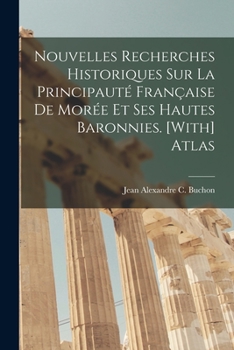 Nouvelles Recherches Historiques Sur La Principauté Française De Morée Et Ses Hautes Baronnies. [With] Atlas

Jean Alexandre C. Buchon